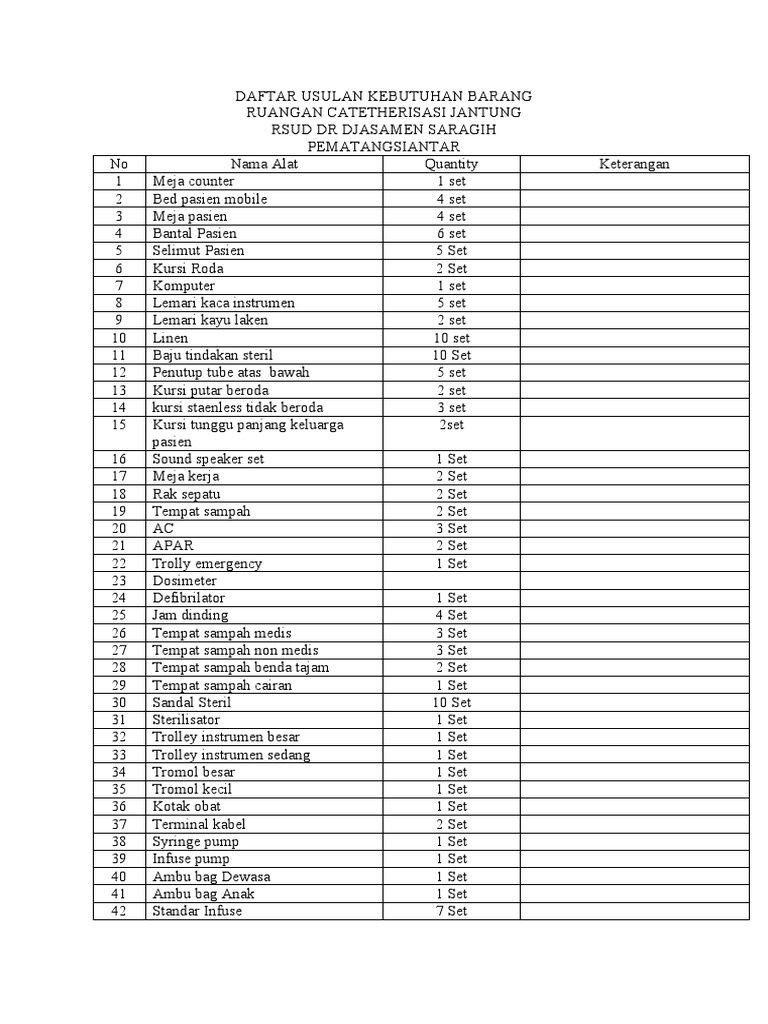 DAFTAR USULAN KEBUTUHAN BARANG
RUANGAN CATETHERISASI JANTUNG
RSUD DR DJASAMEN SARAGIH
PEMATANGSIANTAR

| No | Nama Alat | Quantity | Keterangan |
|---|---|---|---|
| 1 | Meja counter | 1 set | |
| 2 | Bed pasien mobile | 4 set | |
| 3 | Meja pasien | 4 set | |
| 4 | Bantal Pasien | 6 set | |
| 5 | Selimut Pasien | 5 Set | |
| 6 | Kursi Roda | 2 Set | |
| 7 | Komputer | 1 set | |
| 8 | Lemari kaca instrumen | 5 set | |
| 9 | Lemari kayu laken | 2 set | |
| 10 | Linen | 10 set | |
| 11 | Baju tindakan steril | 10 Set | |
| 12 | Penutup tube atas bawah | 5 set | |
| 13 | Kursi putar beroda | 2 set | |
| 14 | kursi staenless tidak beroda | 3 set | |
| 15 | Kursi tunggu panjang keluarga pasien | 2set | |
| 16 | Sound speaker set | 1 Set | |
| 17 | Meja kerja | 2 Set | |
| 18 | Rak sepatu | 2 Set | |
| 19 | Tempat sampah | 2 Set | |
| 20 | AC | 3 Set | |
| 21 | APAR | 2 Set | |
| 22 | Trolly emergency | 1 Set | |
| 23 | Dosimeter | | |
| 24 | Defibrilator | 1 Set | |
| 25 | Jam dinding | 4 Set | |
| 26 | Tempat sampah medis | 3 Set | |
| 27 | Tempat sampah non medis | 3 Set | |
| 28 | Tempat sampah benda tajam | 2 Set | |
| 29 | Tempat sampah cairan | 1 Set | |
| 30 | Sandal Steril | 10 Set | |
| 31 | Sterilisator | 1 Set | |
| 32 | Trolley instrumen besar | 1 Set | |
| 33 | Trolley instrumen sedang | 1 Set | |
| 34 | Tromol besar | 1 Set | |
| 35 | Tromol kecil | 1 Set | |
| 36 | Kotak obat | 1 Set | |
| 37 | Terminal kabel | 2 Set | |
| 38 | Syringe pump | 1 Set | |
| 39 | Infuse pump | 1 Set | |
| 40 | Ambu bag Dewasa | 1 Set | |
| 41 | Ambu bag Anak | 1 Set | |
| 42 | Standar Infuse | 7 Set | |